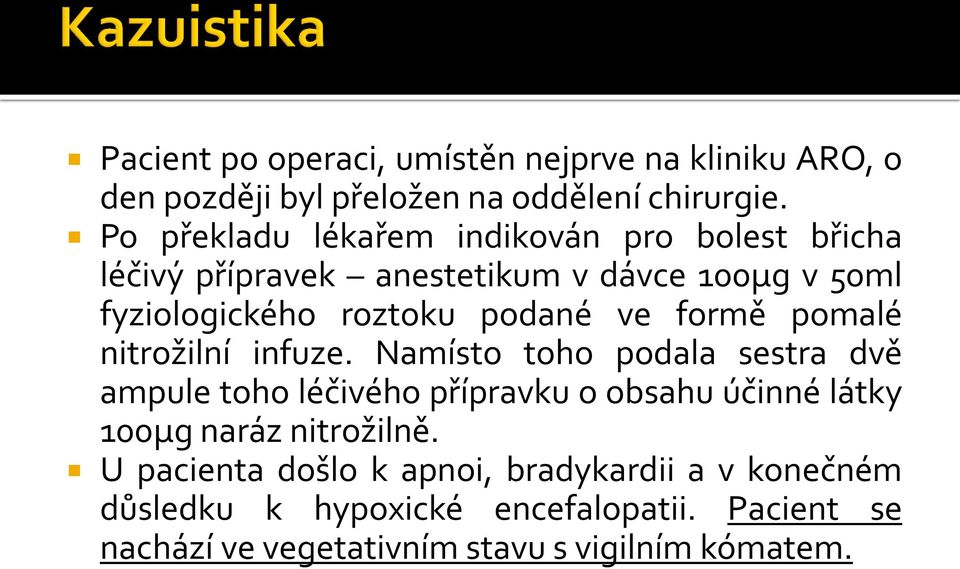 Kazuistika

Pacient po operaci, umístěn nejprve na kliniku ARO, o den později byl přeložen na oddělení chirurgie.

Po překladu lékařem indikován pro bolest břicha léčivý přípravek – anestetikum v dávce 100μg v 50ml fyziologického roztoku podané ve formě pomalé nitrožilní infuze. Namísto toho podala sestra dvě ampule toho léčivého přípravku o obsahu účinné látky 100μg naráz nitrožilně.

U pacienta došlo k apnoi, bradykardii a v konečném důsledku k hypoxické encefalopatii. Pacient se nachází ve vegetativním stavu s vigilním kómatem.